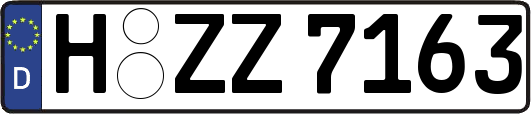 D
H ZZ 7163